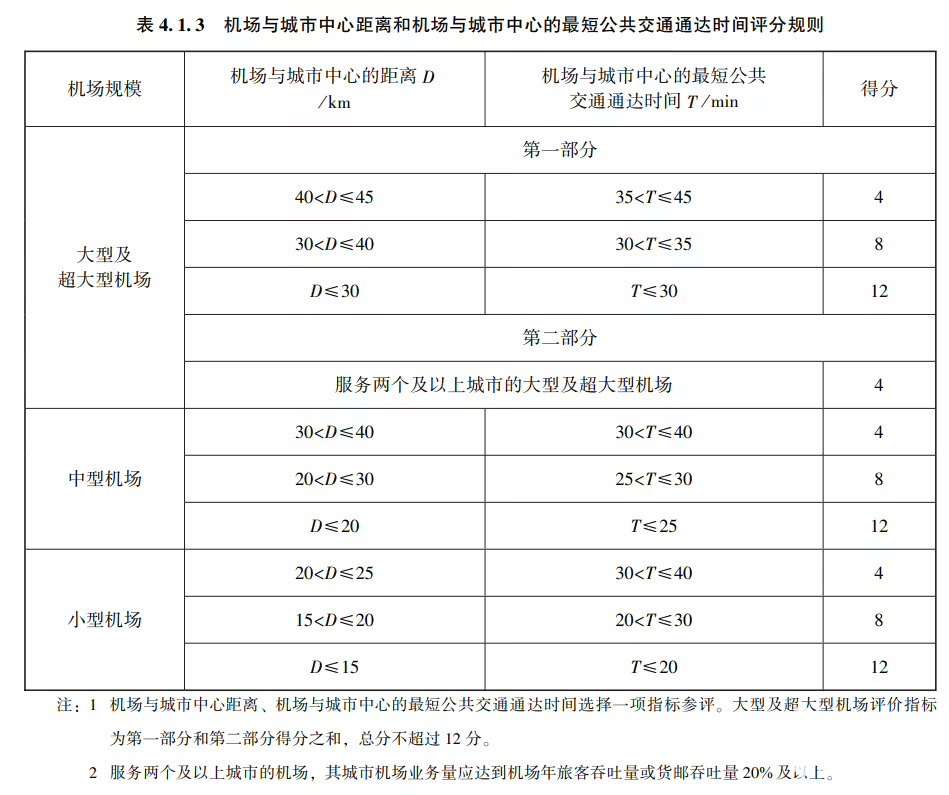 表 4.1.3　机场与城市中心距离和机场与城市中心的最短公共交通通达时间评分规则

| 机场规模 | 机场与城市中心的距离 $D$ /km | 机场与城市中心的最短公共交通通达时间 $T$ /min | 得分 |
|---|---|---|---|
| 大型及超大型机场 | 第一部分 | | |
| | $40<D\leqslant45$ | $35<T\leqslant45$ | 4 |
| | $30<D\leqslant40$ | $30<T\leqslant35$ | 8 |
| | $D\leqslant30$ | $T\leqslant30$ | 12 |
| | 第二部分 | | |
| | 服务两个及以上城市的大型及超大型机场 | | 4 |
| 中型机场 | $30<D\leqslant40$ | $30<T\leqslant40$ | 4 |
| | $20<D\leqslant30$ | $25<T\leqslant30$ | 8 |
| | $D\leqslant20$ | $T\leqslant25$ | 12 |
| 小型机场 | $20<D\leqslant25$ | $30<T\leqslant40$ | 4 |
| | $15<D\leqslant20$ | $20<T\leqslant30$ | 8 |
| | $D\leqslant15$ | $T\leqslant20$ | 12 |

注：1　机场与城市中心距离、机场与城市中心的最短公共交通通达时间选择一项指标参评。大型及超大型机场评价指标为第一部分和第二部分得分之和，总分不超过 12 分。

2　服务两个及以上城市的机场，其城市机场业务量应达到机场年旅客吞吐量或货邮吞吐量 20% 及以上。